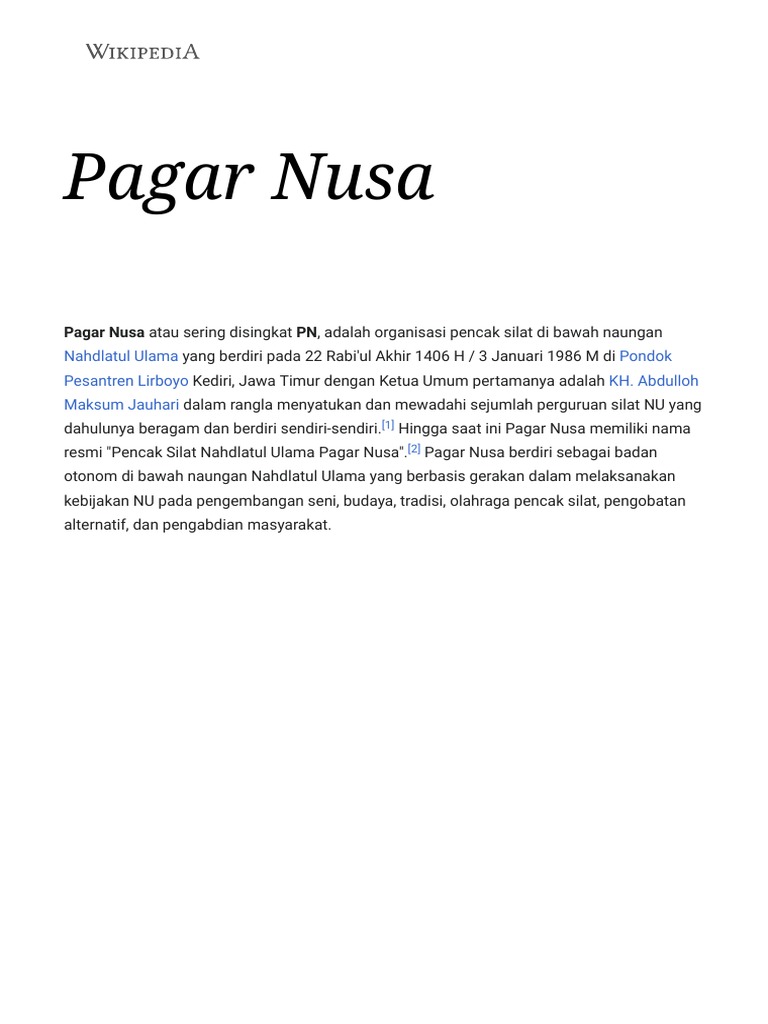 WIKIPEDIA

Pagar Nusa

Pagar Nusa atau sering disingkat PN, adalah organisasi pencak silat di bawah naungan Nahdlatul Ulama yang berdiri pada 22 Rabi'ul Akhir 1406 H / 3 Januari 1986 M di Pondok Pesantren Lirboyo Kediri, Jawa Timur dengan Ketua Umum pertamanya adalah KH. Abdulloh Maksum Jauhari dalam rangla menyatukan dan mewadahi sejumlah perguruan silat NU yang dahulunya beragam dan berdiri sendiri-sendiri.[1] Hingga saat ini Pagar Nusa memiliki nama resmi "Pencak Silat Nahdlatul Ulama Pagar Nusa".[2] Pagar Nusa berdiri sebagai badan otonom di bawah naungan Nahdlatul Ulama yang berbasis gerakan dalam melaksanakan kebijakan NU pada pengembangan seni, budaya, tradisi, olahraga pencak silat, pengobatan alternatif, dan pengabdian masyarakat.